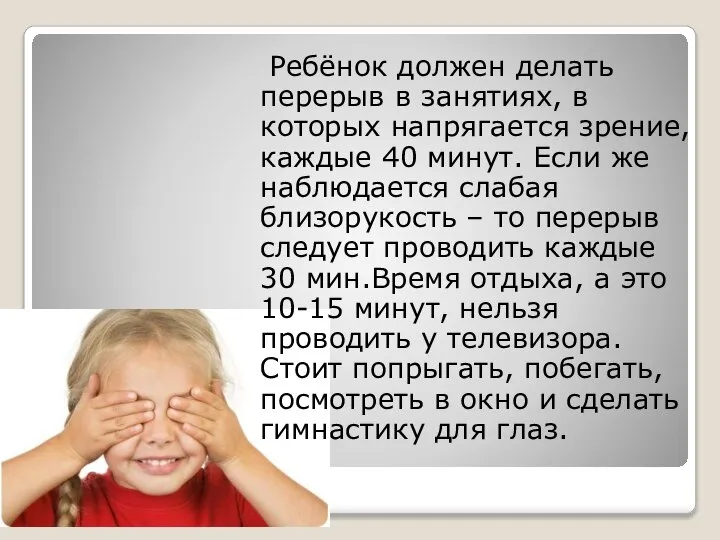 Ребёнок должен делать перерыв в занятиях, в которых напрягается зрение, каждые 40 минут. Если же наблюдается слабая близорукость – то перерыв следует проводить каждые 30 мин.Время отдыха, а это 10-15 минут, нельзя проводить у телевизора. Стоит попрыгать, побегать, посмотреть в окно и сделать гимнастику для глаз.